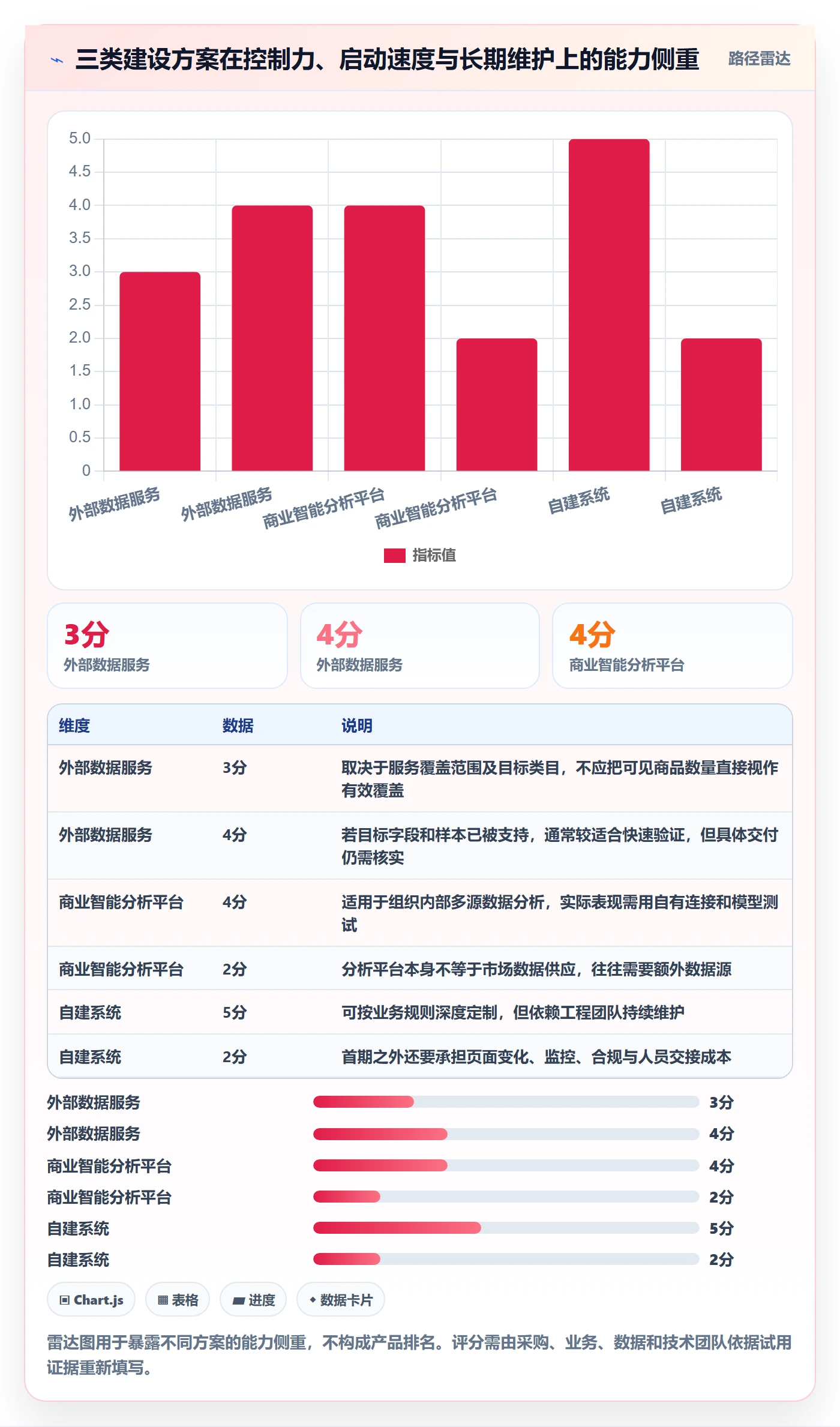 三类建设方案在控制力、启动速度与长期维护上的能力侧重

路径雷达

5.0
4.5
4.0
3.5
3.0
2.5
2.0
1.5
1.0
0.5
0

外部数据服务
外部数据服务
商业智能分析平台
商业智能分析平台
自建系统
自建系统

指标值

3分
外部数据服务

4分
外部数据服务

4分
商业智能分析平台

| 维度 | 数据 | 说明 |
|---|---|---|
| 外部数据服务 | 3分 | 取决于服务覆盖范围及目标类目，不应把可见商品数量直接视作有效覆盖 |
| 外部数据服务 | 4分 | 若目标字段和样本已被支持，通常较适合快速验证，但具体交付仍需核实 |
| 商业智能分析平台 | 4分 | 适用于组织内部多源数据分析，实际表现需用自有连接和模型测试 |
| 商业智能分析平台 | 2分 | 分析平台本身不等于市场数据供应，往往需要额外数据源 |
| 自建系统 | 5分 | 可按业务规则深度定制，但依赖工程团队持续维护 |
| 自建系统 | 2分 | 首期之外还要承担页面变化、监控、合规与人员交接成本 |

外部数据服务 3分
外部数据服务 4分
商业智能分析平台 4分
商业智能分析平台 2分
自建系统 5分
自建系统 2分

Chart.js
表格
进度
数据卡片

雷达图用于暴露不同方案的能力侧重，不构成产品排名。评分需由采购、业务、数据和技术团队依据试用证据重新填写。